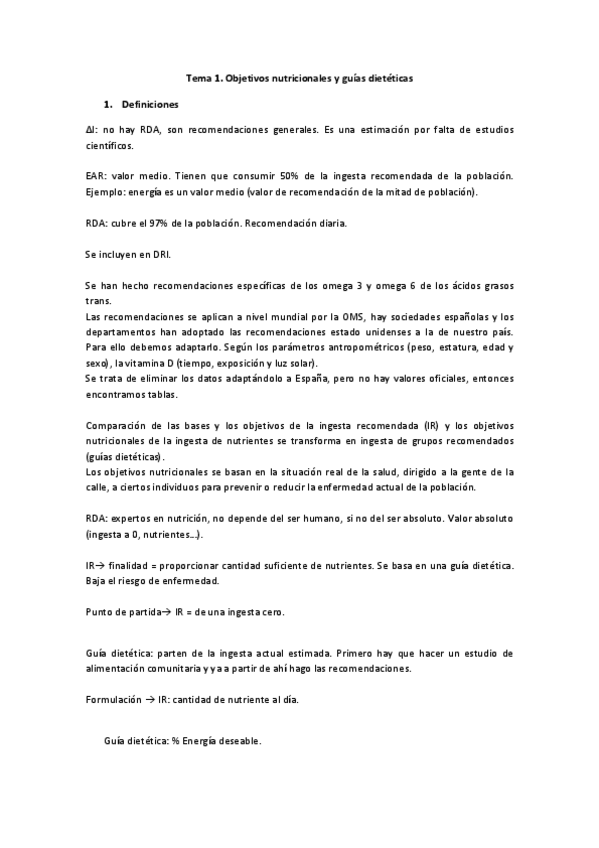 Tema 1. Objetivos nutricionales y guías dietéticas

1. Definiciones

AI: no hay RDA, son recomendaciones generales. Es una estimación por falta de estudios científicos.

EAR: valor medio. Tienen que consumir 50% de la ingesta recomendada de la población. Ejemplo: energía es un valor medio (valor de recomendación de la mitad de población).

RDA: cubre el 97% de la población. Recomendación diaria.

Se incluyen en DRI.

Se han hecho recomendaciones específicas de los omega 3 y omega 6 de los ácidos grasos trans.
Las recomendaciones se aplican a nivel mundial por la OMS, hay sociedades españolas y los departamentos han adoptado las recomendaciones estado unidenses a la de nuestro país. Para ello debemos adaptarlo. Según los parámetros antropométricos (peso, estatura, edad y sexo), la vitamina D (tiempo, exposición y luz solar).
Se trata de eliminar los datos adaptándolo a España, pero no hay valores oficiales, entonces encontramos tablas.

Comparación de las bases y los objetivos de la ingesta recomendada (IR) y los objetivos nutricionales de la ingesta de nutrientes se transforma en ingesta de grupos recomendados (guías dietéticas).
Los objetivos nutricionales se basan en la situación real de la salud, dirigido a la gente de la calle, a ciertos individuos para prevenir o reducir la enfermedad actual de la población.

RDA: expertos en nutrición, no depende del ser humano, si no del ser absoluto. Valor absoluto (ingesta a 0, nutrientes…).

IR→ finalidad = proporcionar cantidad suficiente de nutrientes. Se basa en una guía dietética. Baja el riesgo de enfermedad.

Punto de partida→ IR = de una ingesta cero.

Guía dietética: parten de la ingesta actual estimada. Primero hay que hacer un estudio de alimentación comunitaria y ya a partir de ahí hago las recomendaciones.

Formulación → IR: cantidad de nutriente al día.

Guía dietética: % Energía deseable.